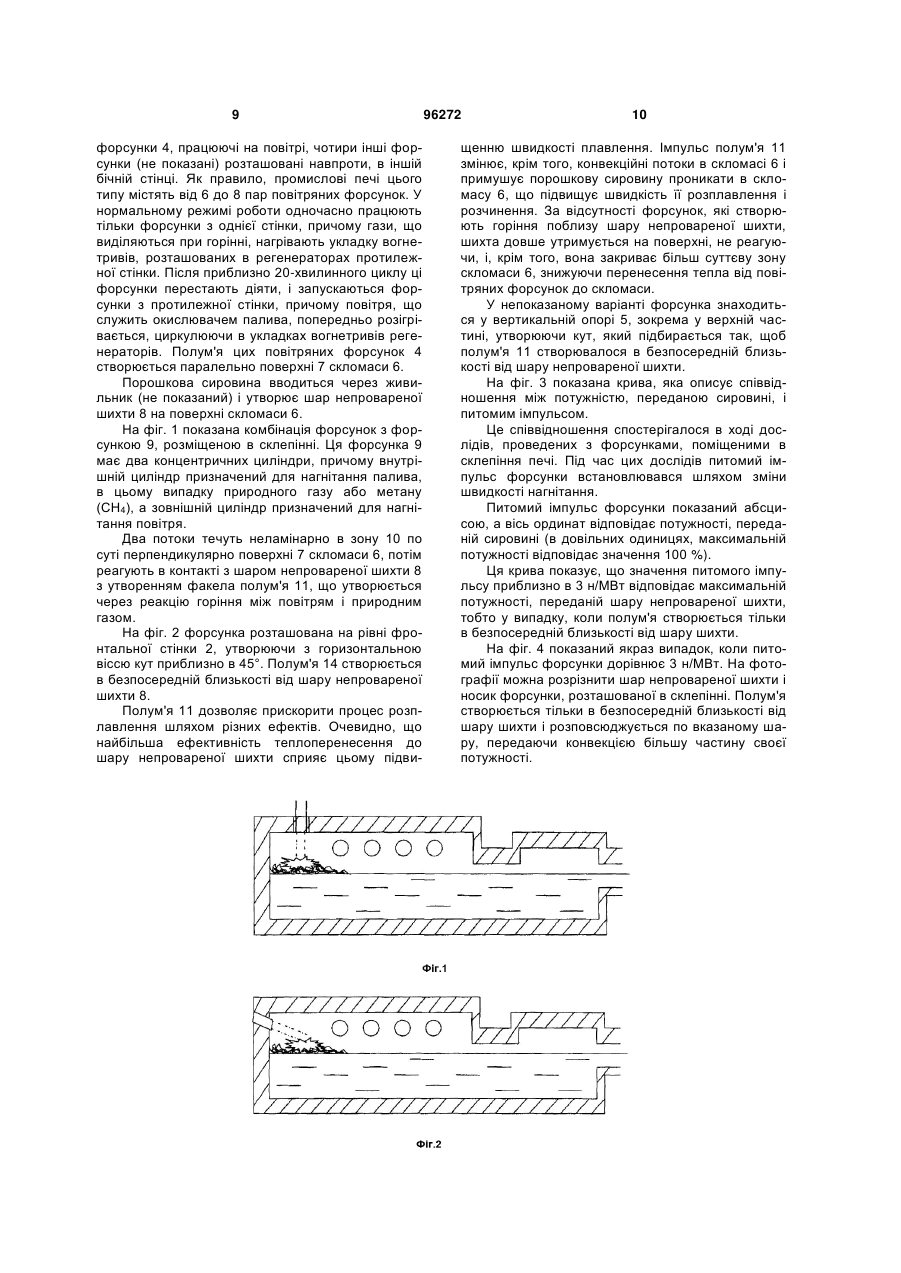 9

96272

10

форсунки 4, працюючі на повітрі, чотири інші форсунки (не показані) розташовані навпроти, в іншій бічній стінці. Як правило, промислові печі цього типу містять від 6 до 8 пар повітряних форсунок. У нормальному режимі роботи одночасно працюють тільки форсунки з однієї стінки, причому гази, що виділяються при горінні, нагрівають укладку вогнетривів, розташованих в регенераторах протилежної стінки. Після приблизно 20-хвилинного циклу ці форсунки перестають діяти, і запускаються форсунки з протилежної стінки, причому повітря, що служить окислювачем палива, попередньо розігрівається, циркулюючи в укладках вогнетривів регенераторів. Полум'я цих повітряних форсунок 4 створюється паралельно поверхні 7 скломаси 6.

Порошкова сировина вводиться через живильник (не показаний) і утворює шар непровареної шихти 8 на поверхні скломаси 6.

На фіг. 1 показана комбінація форсунок з форсункою 9, розміщеною в склепінні. Ця форсунка 9 має два концентричних циліндри, причому внутрішній циліндр призначений для нагнітання палива, в цьому випадку природного газу або метану ($CH_4$), а зовнішній циліндр призначений для нагнітання повітря.

Два потоки течуть неламінарно в зону 10 по суті перпендикулярно поверхні 7 скломаси 6, потім реагують в контакті з шаром непровареної шихти 8 з утворенням факела полум'я 11, що утворюється через реакцію горіння між повітрям і природним газом.

На фіг. 2 форсунка розташована на рівні фронтальної стінки 2, утворюючи з горизонтальною віссю кут приблизно в 45°. Полум'я 14 створюється в безпосередній близькості від шару непровареної шихти 8.

Полум'я 11 дозволяє прискорити процес розплавлення шляхом різних ефектів. Очевидно, що найбільша ефективність теплоперенесення до шару непровареної шихти сприяє цьому підвищенню швидкості плавлення. Імпульс полум'я 11 змінює, крім того, конвекційні потоки в скломасі 6 і примушує порошкову сировину проникати в скломасу 6, що підвищує швидкість її розплавлення і розчинення. За відсутності форсунок, які створюють горіння поблизу шару непровареної шихти, шихта довше утримується на поверхні, не реагуючи, і, крім того, вона закриває більш суттєву зону скломаси 6, знижуючи перенесення тепла від повітряних форсунок до скломаси.

У непоказаному варіанті форсунка знаходиться у вертикальній опорі 5, зокрема у верхній частині, утворюючи кут, який підбирається так, щоб полум'я 11 створювалося в безпосередній близькості від шару непровареної шихти.

На фіг. 3 показана крива, яка описує співвідношення між потужністю, переданою сировині, і питомим імпульсом.

Це співвідношення спостерігалося в ході дослідів, проведених з форсунками, поміщеними в склепіння печі. Під час цих дослідів питомий імпульс форсунки встановлювався шляхом зміни швидкості нагнітання.

Питомий імпульс форсунки показаний абсцисою, а вісь ординат відповідає потужності, переданій сировині (в довільних одиницях, максимальній потужності відповідає значення 100 %).

Ця крива показує, що значення питомого імпульсу приблизно в 3 н/МВт відповідає максимальній потужності, переданій шару непровареної шихти, тобто у випадку, коли полум'я створюється тільки в безпосередній близькості від шару шихти.

На фіг. 4 показаний якраз випадок, коли питомий імпульс форсунки дорівнює 3 н/МВт. На фотографії можна розрізнити шар непровареної шихти і носик форсунки, розташованої в склепінні. Полум'я створюється тільки в безпосередній близькості від шару шихти і розповсюджується по вказаному шару, передаючи конвекцією більшу частину своєї потужності.

Фіг.1

Фіг.2